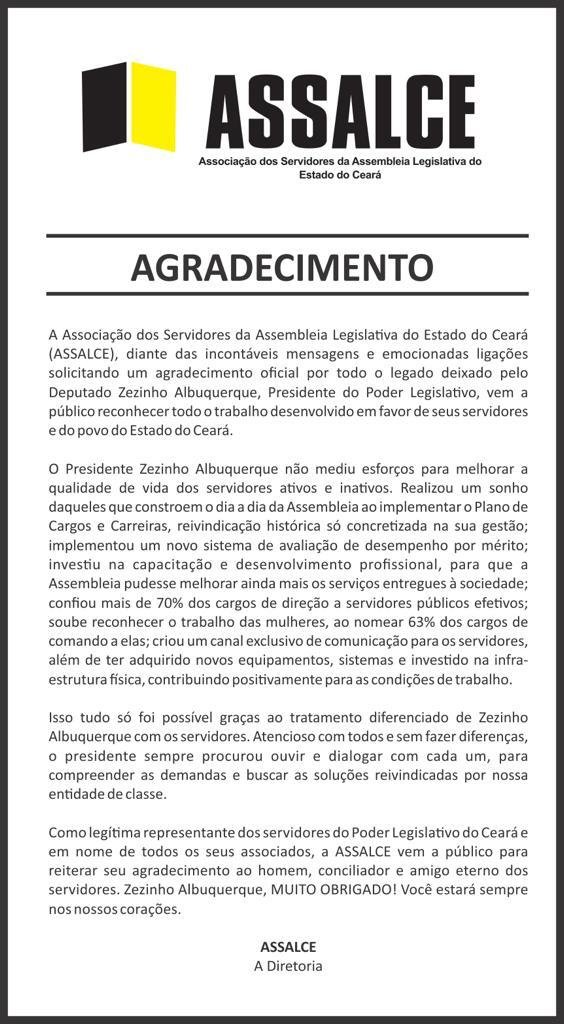 ASSALCE
Associação dos Servidores da Assembleia Legislativa do Estado do Ceará

AGRADECIMENTO

A Associação dos Servidores da Assembleia Legislativa do Estado do Ceará (ASSALCE), diante das incontáveis mensagens e emocionadas ligações solicitando um agradecimento oficial por todo o legado deixado pelo Deputado Zezinho Albuquerque, Presidente do Poder Legislativo, vem a público reconhecer todo o trabalho desenvolvido em favor de seus servidores e do povo do Estado do Ceará.

O Presidente Zezinho Albuquerque não mediu esforços para melhorar a qualidade de vida dos servidores ativos e inativos. Realizou um sonho daqueles que constroem o dia a dia da Assembleia ao implementar o Plano de Cargos e Carreiras, reivindicação histórica só concretizada na sua gestão; implementou um novo sistema de avaliação de desempenho por mérito; investiu na capacitação e desenvolvimento profissional, para que a Assembleia pudesse melhorar ainda mais os serviços entregues à sociedade; confiou mais de 70% dos cargos de direção a servidores públicos efetivos; soube reconhecer o trabalho das mulheres, ao nomear 63% dos cargos de comando a elas; criou um canal exclusivo de comunicação para os servidores, além de ter adquirido novos equipamentos, sistemas e investido na infraestrutura física, contribuindo positivamente para as condições de trabalho.

Isso tudo só foi possível graças ao tratamento diferenciado de Zezinho Albuquerque com os servidores. Atencioso com todos e sem fazer diferenças, o presidente sempre procurou ouvir e dialogar com cada um, para compreender as demandas e buscar as soluções reivindicadas por nossa entidade de classe.

Como legítima representante dos servidores do Poder Legislativo do Ceará e em nome de todos os seus associados, a ASSALCE vem a público para reiterar seu agradecimento ao homem, conciliador e amigo eterno dos servidores. Zezinho Albuquerque, MUITO OBRIGADO! Você estará sempre nos nossos corações.

ASSALCE
A Diretoria